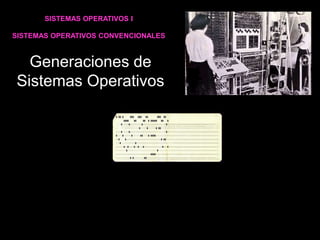 SISTEMAS OPERATIVOS I

SISTEMAS OPERATIVOS CONVENCIONALES

Generaciones de Sistemas Operativos